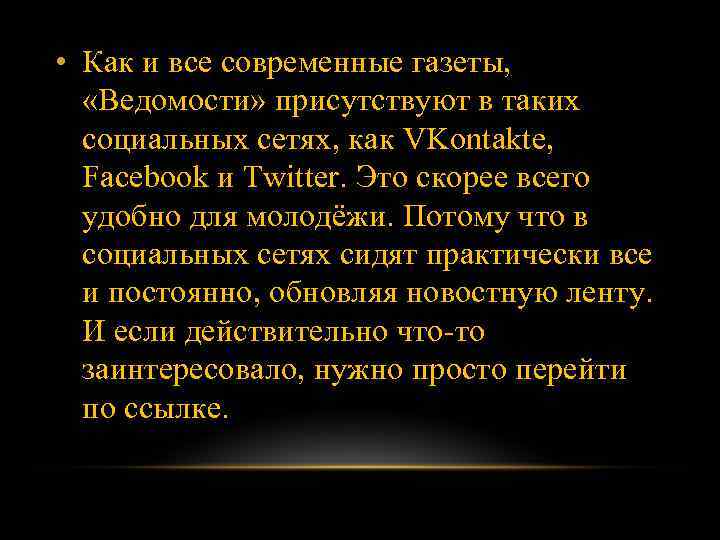 • Как и все современные газеты, «Ведомости» присутствуют в таких социальных сетях, как VKontakte, Facebook и Twitter. Это скорее всего удобно для молодёжи. Потому что в социальных сетях сидят практически все и постоянно, обновляя новостную ленту. И если действительно что-то заинтересовало, нужно просто перейти по ссылке.